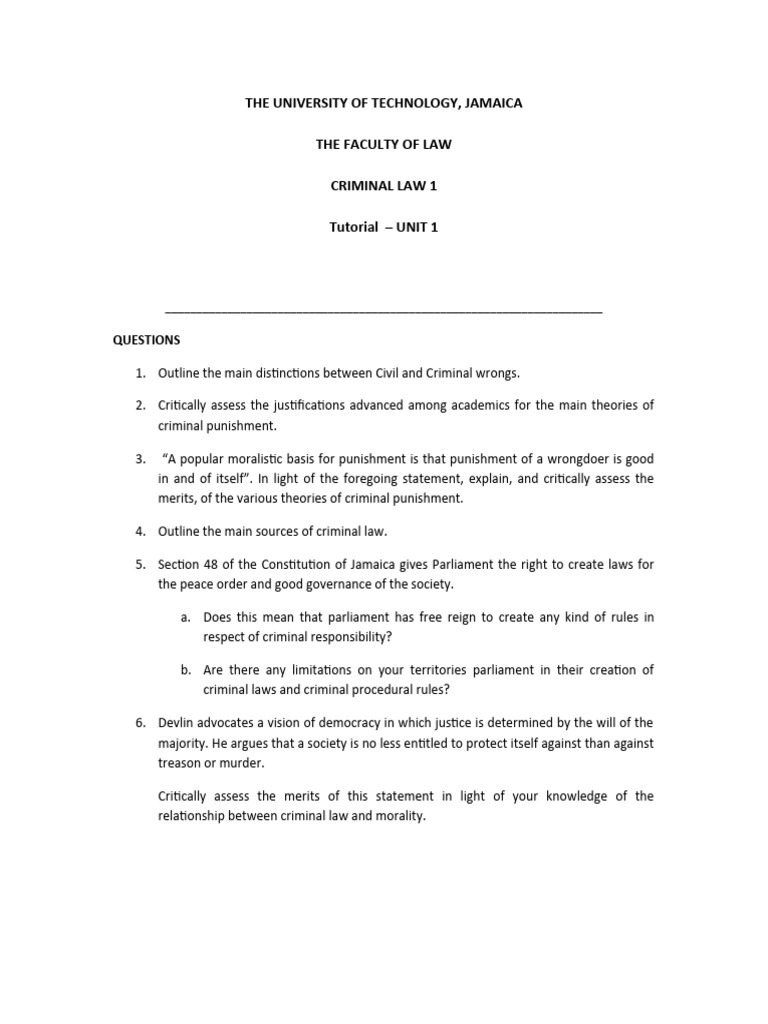 THE UNIVERSITY OF TECHNOLOGY, JAMAICA

THE FACULTY OF LAW

CRIMINAL LAW 1

Tutorial – UNIT 1

QUESTIONS

1. Outline the main distinctions between Civil and Criminal wrongs.

2. Critically assess the justifications advanced among academics for the main theories of criminal punishment.

3. "A popular moralistic basis for punishment is that punishment of a wrongdoer is good in and of itself". In light of the foregoing statement, explain, and critically assess the merits, of the various theories of criminal punishment.

4. Outline the main sources of criminal law.

5. Section 48 of the Constitution of Jamaica gives Parliament the right to create laws for the peace order and good governance of the society.

a. Does this mean that parliament has free reign to create any kind of rules in respect of criminal responsibility?

b. Are there any limitations on your territories parliament in their creation of criminal laws and criminal procedural rules?

6. Devlin advocates a vision of democracy in which justice is determined by the will of the majority. He argues that a society is no less entitled to protect itself against than against treason or murder.

Critically assess the merits of this statement in light of your knowledge of the relationship between criminal law and morality.